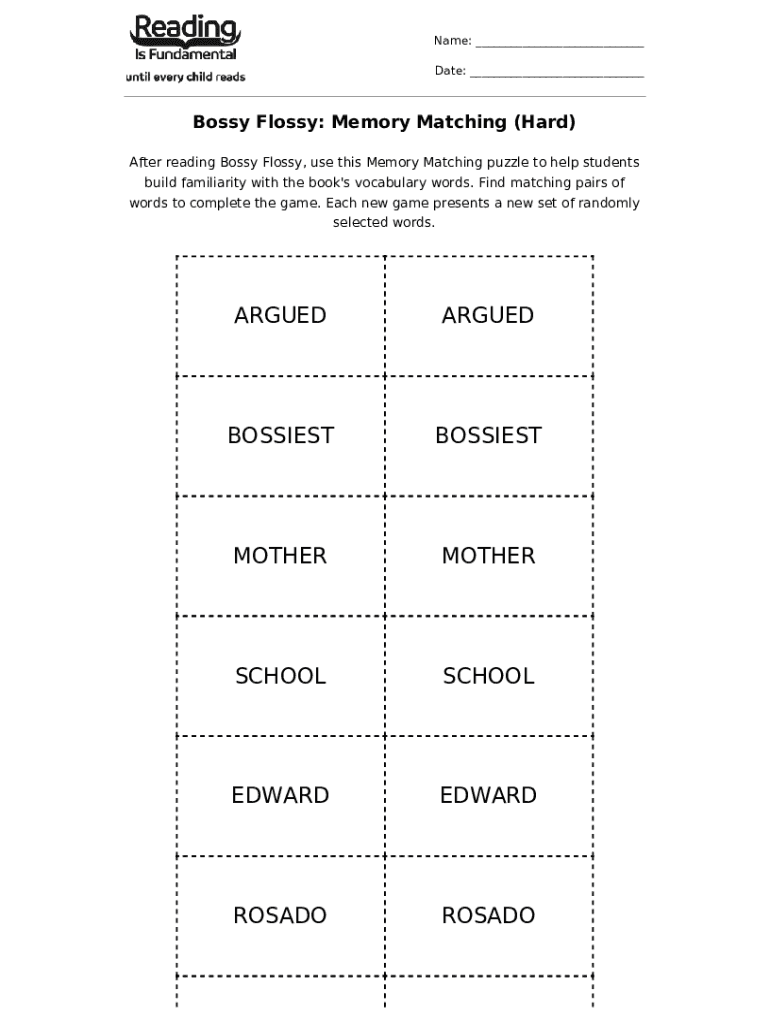 Reading
Is Fundamental
until every child reads

Name: ___________________________

Date: ____________________________

Bossy Flossy: Memory Matching (Hard)

After reading Bossy Flossy, use this Memory Matching puzzle to help students build familiarity with the book's vocabulary words. Find matching pairs of words to complete the game. Each new game presents a new set of randomly selected words.

| ARGUED | ARGUED |
|---|---|
| BOSSIEST | BOSSIEST |
| MOTHER | MOTHER |
| SCHOOL | SCHOOL |
| EDWARD | EDWARD |
| ROSADO | ROSADO |